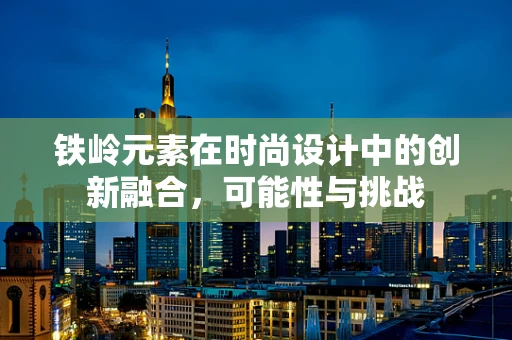 铁岭元素在时尚设计中的创新融合，可能性与挑战